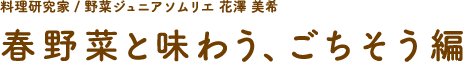 料理研究家 / 野菜ジュニアソムリエ 花澤 美希

春野菜と味わう、ごちそう編